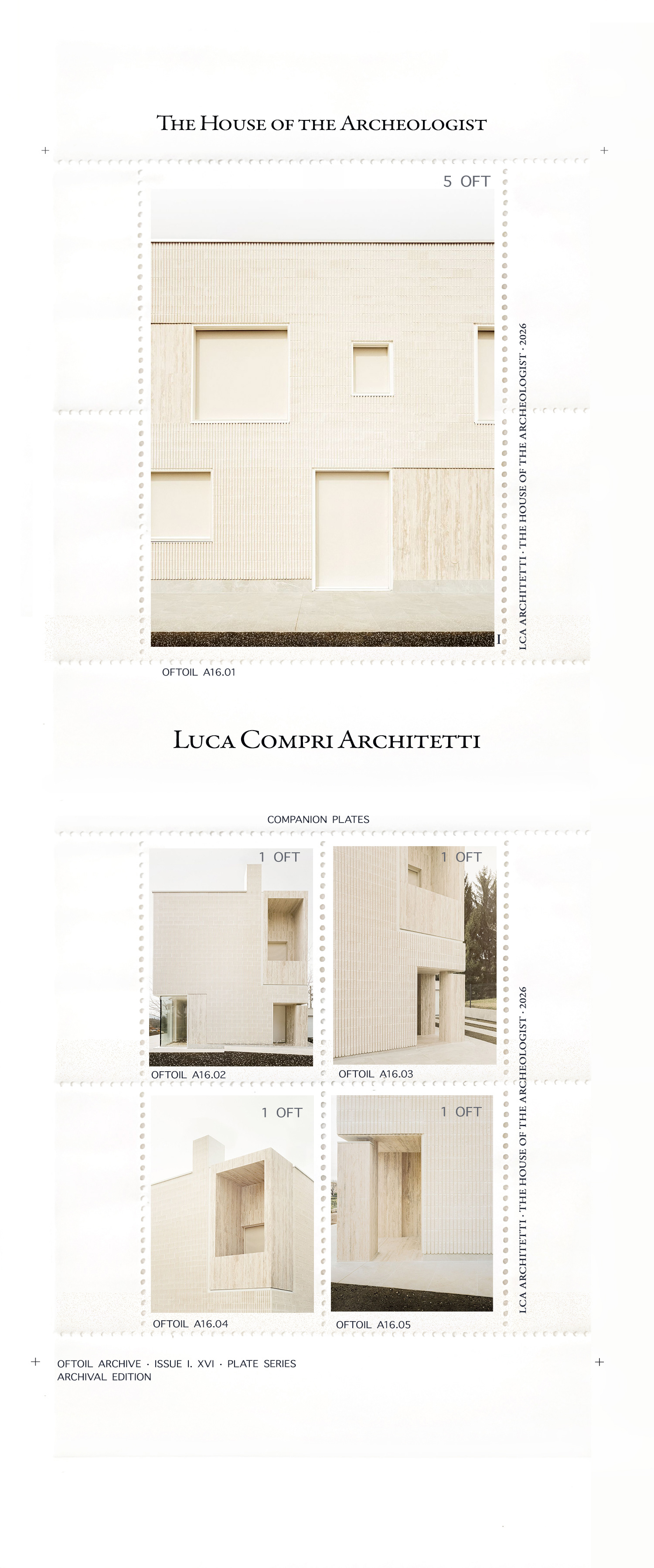 The House of the Archeologist

5 OFT

I

LCA ARCHITETTI · THE HOUSE OF THE ARCHEOLOGIST · 2026

OFTOIL A16.01

Luca Compri Architetti

COMPANION PLATES

1 OFT

OFTOIL A16.02

1 OFT

OFTOIL A16.03

1 OFT

OFTOIL A16.04

1 OFT

OFTOIL A16.05

LCA ARCHITETTI · THE HOUSE OF THE ARCHEOLOGIST · 2026

OFTOIL ARCHIVE · ISSUE I. XVI · PLATE SERIES
ARCHIVAL EDITION